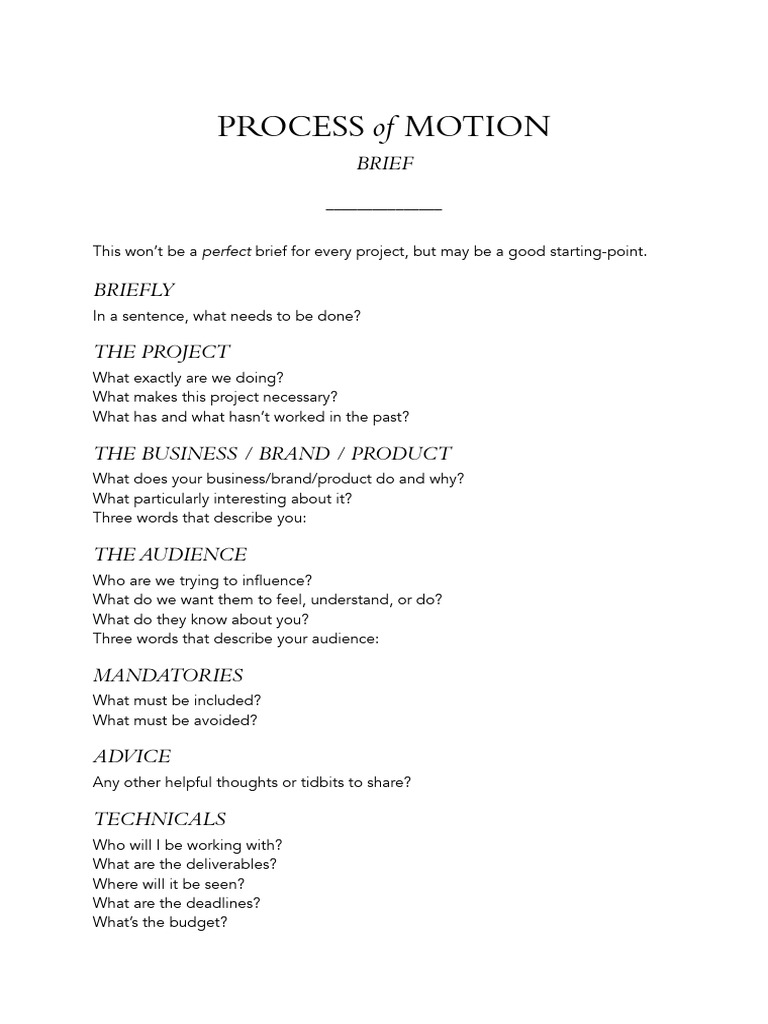 PROCESS of MOTION

BRIEF

This won't be a perfect brief for every project, but may be a good starting-point.

BRIEFLY

In a sentence, what needs to be done?

THE PROJECT

What exactly are we doing?
What makes this project necessary?
What has and what hasn't worked in the past?

THE BUSINESS / BRAND / PRODUCT

What does your business/brand/product do and why?
What particularly interesting about it?
Three words that describe you:

THE AUDIENCE

Who are we trying to influence?
What do we want them to feel, understand, or do?
What do they know about you?
Three words that describe your audience:

MANDATORIES

What must be included?
What must be avoided?

ADVICE

Any other helpful thoughts or tidbits to share?

TECHNICALS

Who will I be working with?
What are the deliverables?
Where will it be seen?
What are the deadlines?
What's the budget?